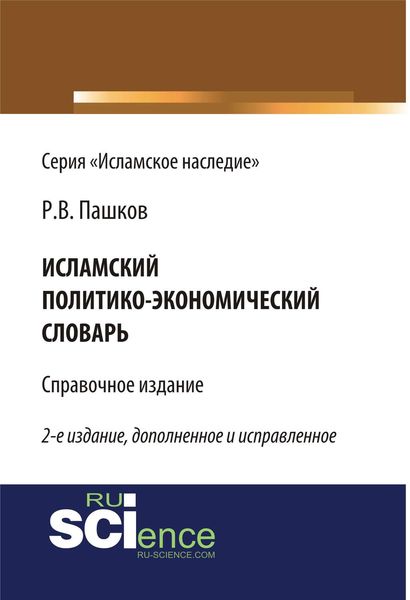 Серия «Исламское наследие»

Р.В. Пашков

ИСЛАМСКИЙ ПОЛИТИКО-ЭКОНОМИЧЕСКИЙ СЛОВАРЬ

Справочное издание

2-е издание, дополненное и исправленное

RU SCIence
RU-SCIENCE.COM